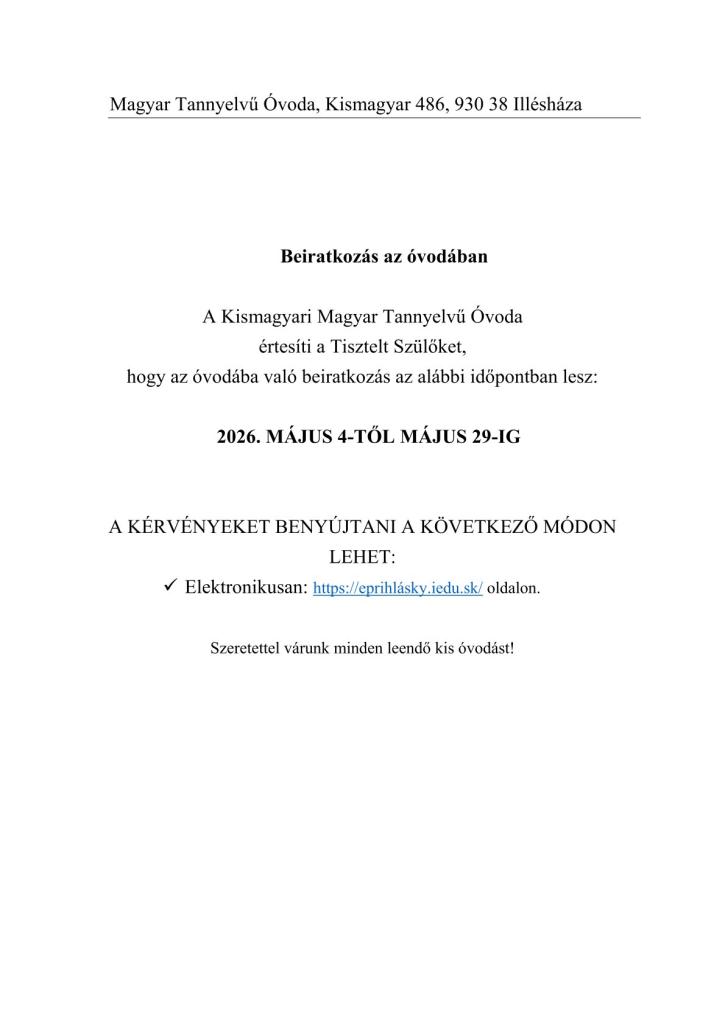 Magyar Tannyelvű Óvoda, Kismagyar 486, 930 38 Illésháza

Beiratkozás az óvodában

A Kismagyari Magyar Tannyelvű Óvoda
értesíti a Tisztelt Szülőket,
hogy az óvodába való beiratkozás az alábbi időpontban lesz:

2026. MÁJUS 4-TŐL MÁJUS 29-IG

A KÉRVÉNYEKET BENYÚJTANI A KÖVETKEZŐ MÓDON LEHET:

✓ Elektronikusan: https://eprihlásky.iedu.sk/ oldalon.

Szeretettel várunk minden leendő kis óvodást!